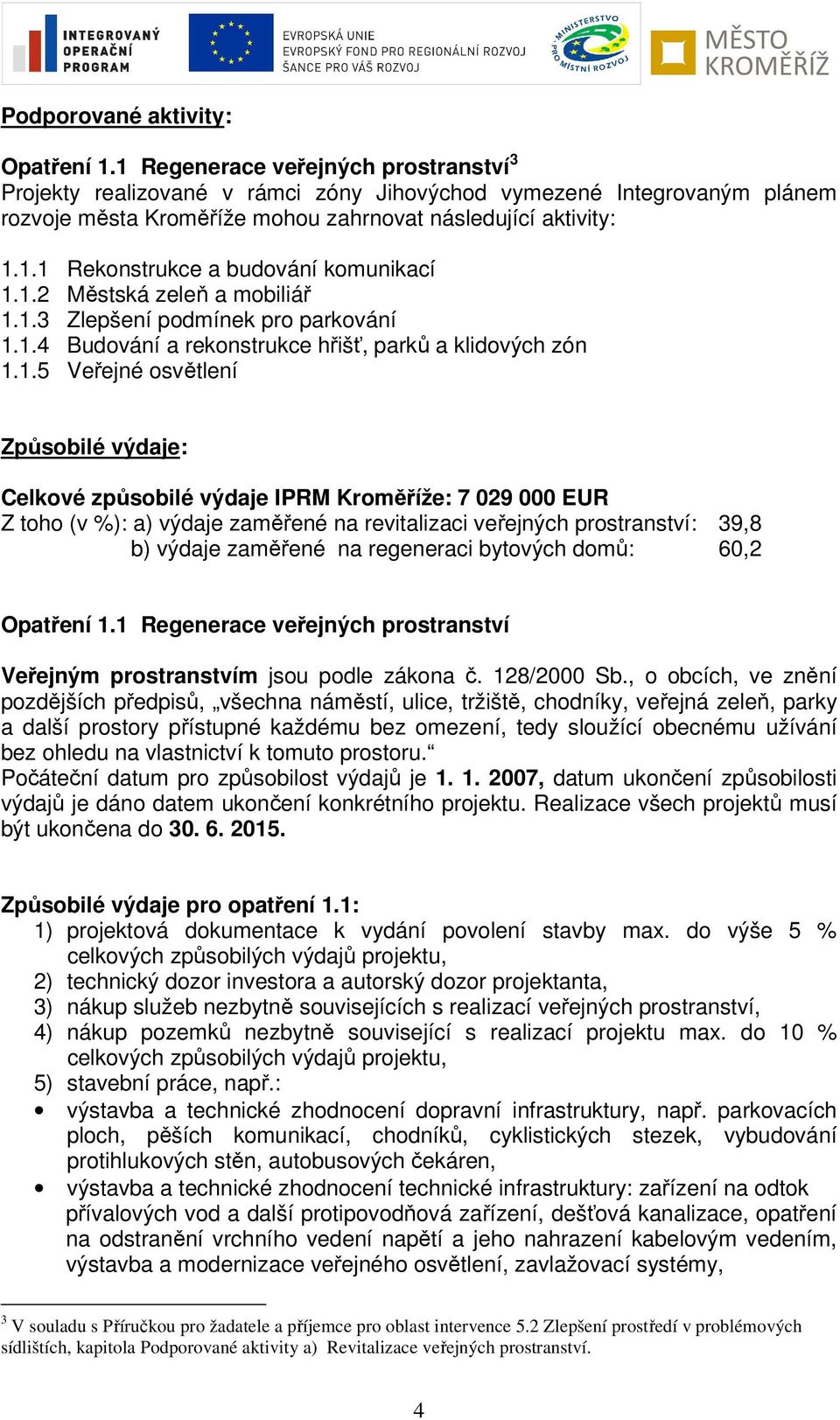 INTEGROVANÝ OPERAČNÍ PROGRAM

EVROPSKÁ UNIE
EVROPSKÝ FOND PRO REGIONÁLNÍ ROZVOJ
ŠANCE PRO VÁŠ ROZVOJ

MINISTERSTVO PRO MÍSTNÍ ROZVOJ

MĚSTO KROMĚŘÍŽ

Podporované aktivity:

Opatření 1.1 Regenerace veřejných prostranství$^3$
Projekty realizované v rámci zóny Jihovýchod vymezené Integrovaným plánem rozvoje města Kroměříže mohou zahrnovat následující aktivity:

1.1.1 Rekonstrukce a budování komunikací
1.1.2 Městská zeleň a mobiliář
1.1.3 Zlepšení podmínek pro parkování
1.1.4 Budování a rekonstrukce hřišť, parků a klidových zón
1.1.5 Veřejné osvětlení

Způsobilé výdaje:

Celkové způsobilé výdaje IPRM Kroměříže: 7 029 000 EUR
Z toho (v %): a) výdaje zaměřené na revitalizaci veřejných prostranství: 39,8
b) výdaje zaměřené na regeneraci bytových domů: 60,2

Opatření 1.1 Regenerace veřejných prostranství

Veřejným prostranstvím jsou podle zákona č. 128/2000 Sb., o obcích, ve znění pozdějších předpisů, „všechna náměstí, ulice, tržiště, chodníky, veřejná zeleň, parky a další prostory přístupné každému bez omezení, tedy sloužící obecnému užívání bez ohledu na vlastnictví k tomuto prostoru.“
Počáteční datum pro způsobilost výdajů je 1. 1. 2007, datum ukončení způsobilosti výdajů je dáno datem ukončení konkrétního projektu. Realizace všech projektů musí být ukončena do 30. 6. 2015.

Způsobilé výdaje pro opatření 1.1:
1) projektová dokumentace k vydání povolení stavby max. do výše 5 % celkových způsobilých výdajů projektu,
2) technický dozor investora a autorský dozor projektanta,
3) nákup služeb nezbytně souvisejících s realizací veřejných prostranství,
4) nákup pozemků nezbytně související s realizací projektu max. do 10 % celkových způsobilých výdajů projektu,
5) stavební práce, např.:
• výstavba a technické zhodnocení dopravní infrastruktury, např. parkovacích ploch, pěších komunikací, chodníků, cyklistických stezek, vybudování protihlukových stěn, autobusových čekáren,
• výstavba a technické zhodnocení technické infrastruktury: zařízení na odtok přívalových vod a další protipovodňová zařízení, dešťová kanalizace, opatření na odstranění vrchního vedení napětí a jeho nahrazení kabelovým vedením, výstavba a modernizace veřejného osvětlení, zavlažovací systémy,

$^3$ V souladu s Příručkou pro žadatele a příjemce pro oblast intervence 5.2 Zlepšení prostředí v problémových sídlištích, kapitola Podporované aktivity a) Revitalizace veřejných prostranství.

4